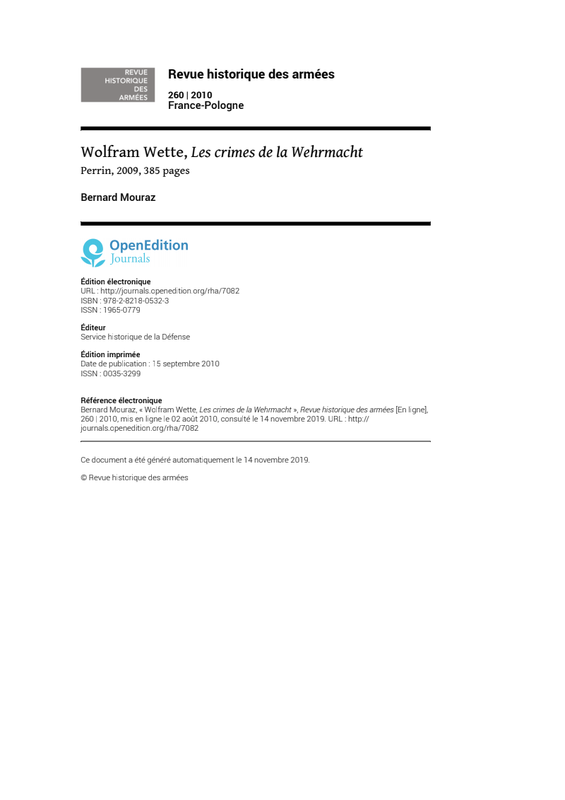 REVUE
HISTORIQUE
DES
ARMÉES

Revue historique des armées

260 | 2010
France-Pologne

Wolfram Wette, Les crimes de la Wehrmacht

Perrin, 2009, 385 pages

Bernard Mouraz

OpenEdition
Journals

Édition électronique
URL : http://journals.openedition.org/rha/7082
ISBN : 978-2-8218-0532-3
ISSN : 1965-0779

Éditeur
Service historique de la Défense

Édition imprimée
Date de publication : 15 septembre 2010
ISSN : 0035-3299

Référence électronique
Bernard Mouraz, « Wolfram Wette, Les crimes de la Wehrmacht », Revue historique des armées [En ligne], 260 | 2010, mis en ligne le 02 août 2010, consulté le 14 novembre 2019. URL : http://journals.openedition.org/rha/7082

Ce document a été généré automatiquement le 14 novembre 2019.

© Revue historique des armées